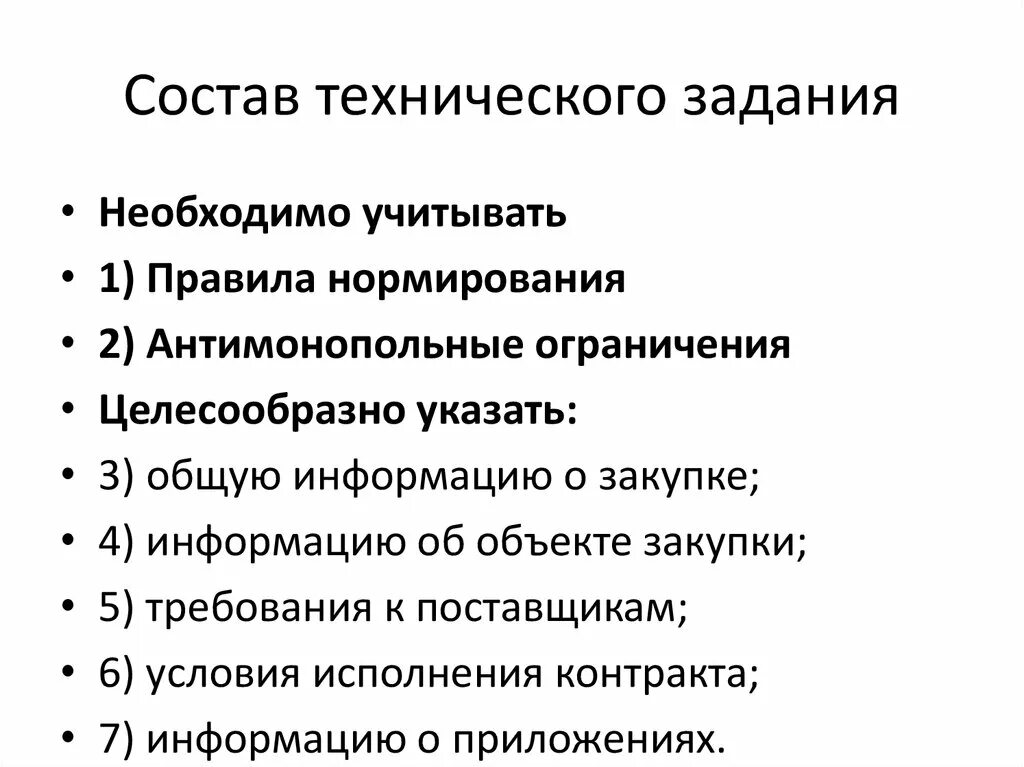 Состав технического задания

• Необходимо учитывать
• 1) Правила нормирования
• 2) Антимонопольные ограничения
• Целесообразно указать:
• 3) общую информацию о закупке;
• 4) информацию об объекте закупки;
• 5) требования к поставщикам;
• 6) условия исполнения контракта;
• 7) информацию о приложениях.